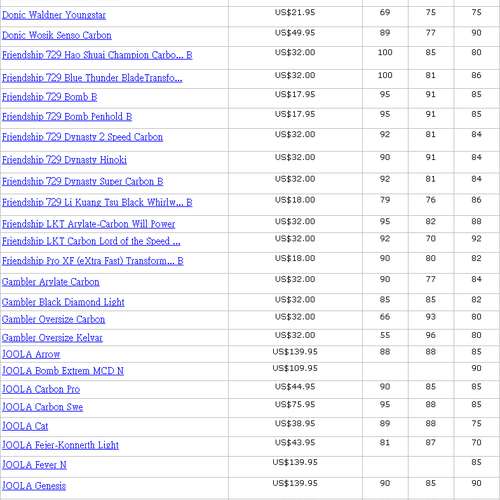 | | | | | |
|---|---|---|---|---|
| Donic Waldner Youngstar | US$21.95 | 69 | 75 | 75 |
| Donic Wosik Senso Carbon | US$49.95 | 89 | 77 | 90 |
| Friendship 729 Hao Shuai Champion Carbo... B | US$32.00 | 100 | 85 | 80 |
| Friendship 729 Blue Thunder BladeTransfo... | US$32.00 | 100 | 81 | 86 |
| Friendship 729 Bomb B | US$17.95 | 95 | 91 | 85 |
| Friendship 729 Bomb Penhold B | US$17.95 | 95 | 91 | 85 |
| Friendship 729 Dynasty 2 Speed Carbon | US$32.00 | 92 | 81 | 84 |
| Friendship 729 Dynasty Hinoki | US$32.00 | 90 | 91 | 84 |
| Friendship 729 Dynasty Super Carbon B | US$32.00 | 92 | 81 | 84 |
| Friendship 729 Li Kuang Tsu Black Whirlw... B | US$18.00 | 79 | 76 | 86 |
| Friendship LKT Arylate-Carbon Will Power | US$32.00 | 95 | 82 | 88 |
| Friendship LKT Carbon Lord of the Speed ... | US$32.00 | 92 | 70 | 92 |
| Friendship Pro XF (eXtra Fast) Transform... B | US$18.00 | 90 | 80 | 82 |
| Gambler Arylate Carbon | US$32.00 | 90 | 77 | 84 |
| Gambler Black Diamond Light | US$32.00 | 85 | 85 | 82 |
| Gambler Oversize Carbon | US$32.00 | 66 | 93 | 80 |
| Gambler Oversize Kelvar | US$32.00 | 55 | 96 | 80 |
| JOOLA Arrow | US$139.95 | 88 | 88 | 85 |
| JOOLA Bomb Extrem MCD N | US$109.95 | | | 90 |
| JOOLA Carbon Pro | US$44.95 | 90 | 85 | 85 |
| JOOLA Carbon Swe | US$75.95 | 95 | 88 | 85 |
| JOOLA Cat | US$38.95 | 89 | 88 | 75 |
| JOOLA Feier-Konnerth Light | US$43.95 | 81 | 87 | 70 |
| JOOLA Fever N | US$139.95 | | | 85 |
| JOOLA Genesis | US$139.95 | 90 | 85 | 90 |